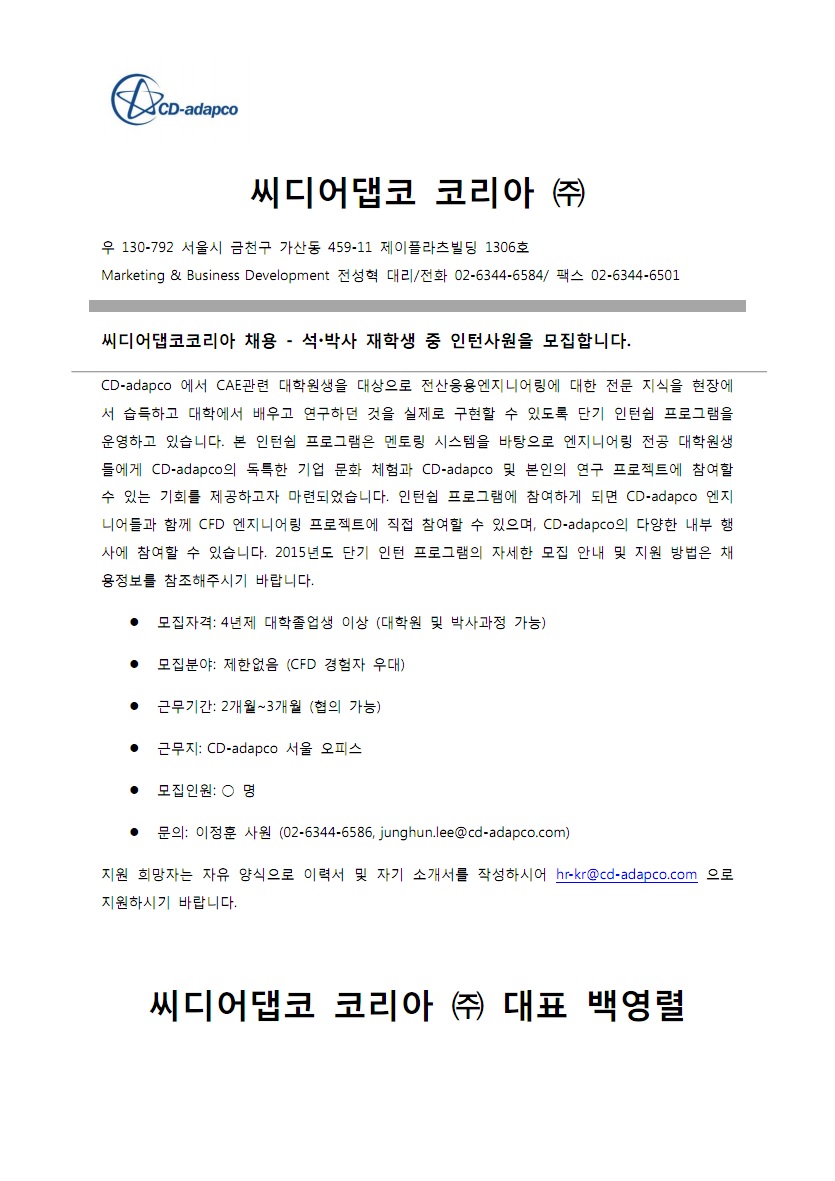 CD-adapco

씨디어댑코 코리아 ㈜

우 130-792 서울시 금천구 가산동 459-11 제이플라츠빌딩 1306호
Marketing & Business Development 전성혁 대리/전화 02-6344-6584/ 팩스 02-6344-6501

씨디어댑코코리아 채용 - 석·박사 재학생 중 인턴사원을 모집합니다.

CD-adapco 에서 CAE관련 대학원생을 대상으로 전산응용엔지니어링에 대한 전문 지식을 현장에서 습득하고 대학에서 배우고 연구하던 것을 실제로 구현할 수 있도록 단기 인턴쉽 프로그램을 운영하고 있습니다. 본 인턴쉽 프로그램은 멘토링 시스템을 바탕으로 엔지니어링 전공 대학원생들에게 CD-adapco의 독특한 기업 문화 체험과 CD-adapco 및 본인의 연구 프로젝트에 참여할 수 있는 기회를 제공하고자 마련되었습니다. 인턴쉽 프로그램에 참여하게 되면 CD-adapco 엔지니어들과 함께 CFD 엔지니어링 프로젝트에 직접 참여할 수 있으며, CD-adapco의 다양한 내부 행사에 참여할 수 있습니다. 2015년도 단기 인턴 프로그램의 자세한 모집 안내 및 지원 방법은 채용정보를 참조해주시기 바랍니다.

● 모집자격: 4년제 대학졸업생 이상 (대학원 및 박사과정 가능)

● 모집분야: 제한없음 (CFD 경험자 우대)

● 근무기간: 2개월~3개월 (협의 가능)

● 근무지: CD-adapco 서울 오피스

● 모집인원: ○ 명

● 문의: 이정훈 사원 (02-6344-6586, junghun.lee@cd-adapco.com)

지원 희망자는 자유 양식으로 이력서 및 자기 소개서를 작성하시어 hr-kr@cd-adapco.com 으로 지원하시기 바랍니다.

씨디어댑코 코리아 ㈜ 대표 백영렬